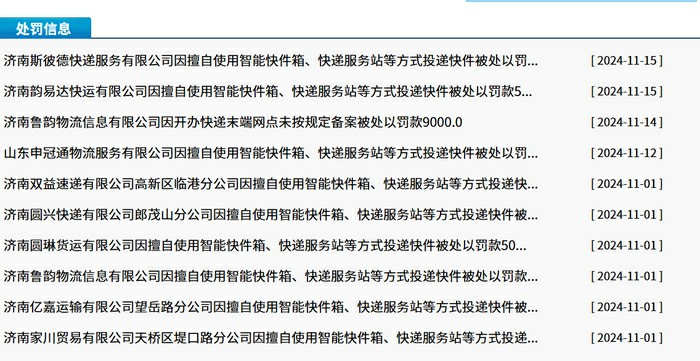 处罚信息

济南斯彼德快递服务有限公司因擅自使用智能快件箱、快递服务站等方式投递快件被处以罚... [ 2024-11-15 ]

济南韵易达快运有限公司因擅自使用智能快件箱、快递服务站等方式投递快件被处以罚款5... [ 2024-11-15 ]

济南鲁韵物流信息有限公司因开办快递末端网点未按规定备案被处以罚款9000.0 [ 2024-11-14 ]

山东申冠通物流服务有限公司因擅自使用智能快件箱、快递服务站等方式投递快件被处以罚... [ 2024-11-12 ]

济南双益速递有限公司高新区临港分公司因擅自使用智能快件箱、快递服务站等方式投递快... [ 2024-11-01 ]

济南圆兴快递有限公司郎茂山分公司因擅自使用智能快件箱、快递服务站等方式投递快件被... [ 2024-11-01 ]

济南圆琳货运有限公司因擅自使用智能快件箱、快递服务站等方式投递快件被处以罚款50... [ 2024-11-01 ]

济南鲁韵物流信息有限公司因擅自使用智能快件箱、快递服务站等方式投递快件被处以罚款... [ 2024-11-01 ]

济南亿嘉运输有限公司望岳路分公司因擅自使用智能快件箱、快递服务站等方式投递快件被... [ 2024-11-01 ]

济南家川贸易有限公司天桥区堤口路分公司因擅自使用智能快件箱、快递服务站等方式投递... [ 2024-11-01 ]